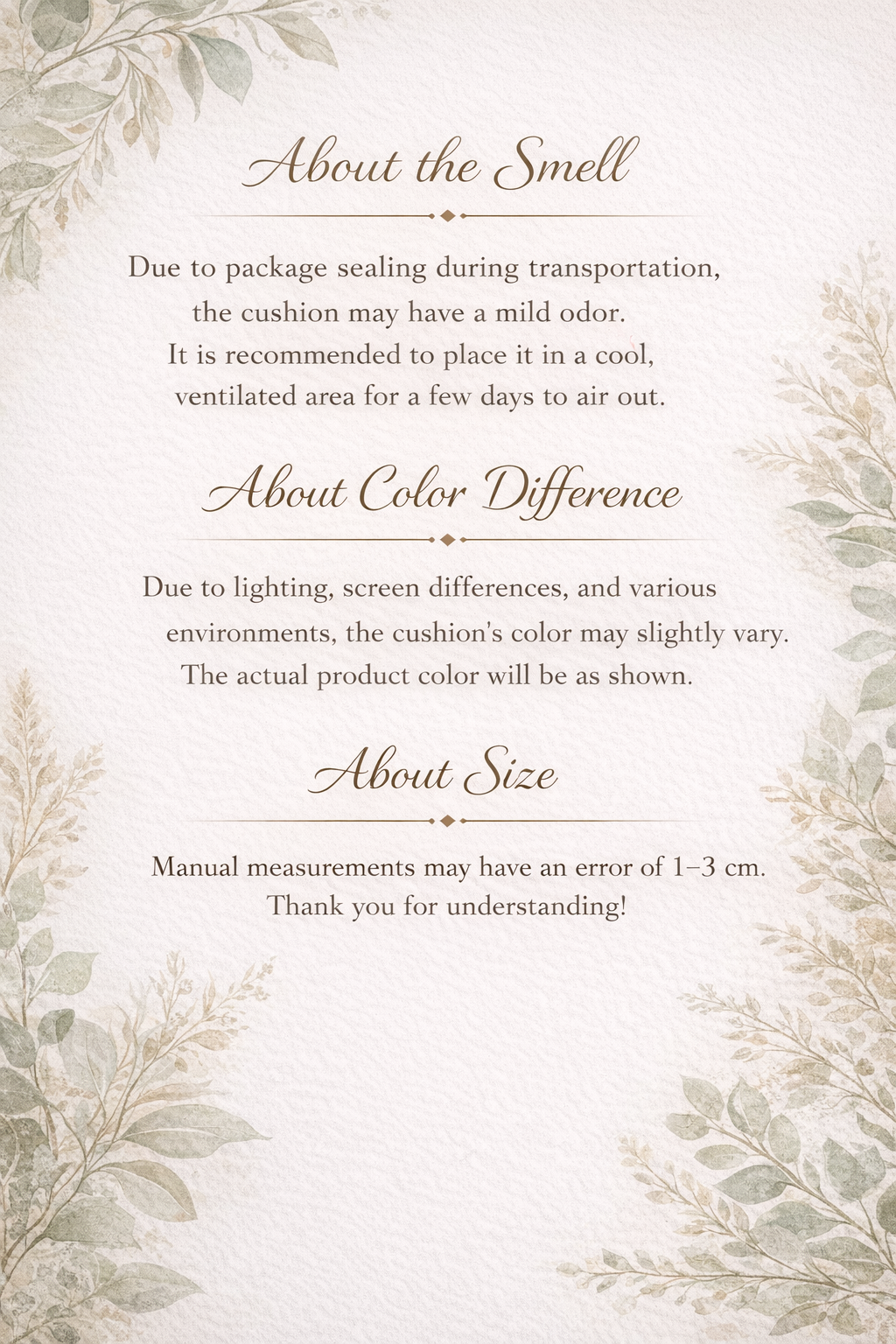 About the Smell

Due to package sealing during transportation, the cushion may have a mild odor. It is recommended to place it in a cool, ventilated area for a few days to air out.

About Color Difference

Due to lighting, screen differences, and various environments, the cushion's color may slightly vary. The actual product color will be as shown.

About Size

Manual measurements may have an error of 1–3 cm. Thank you for understanding!